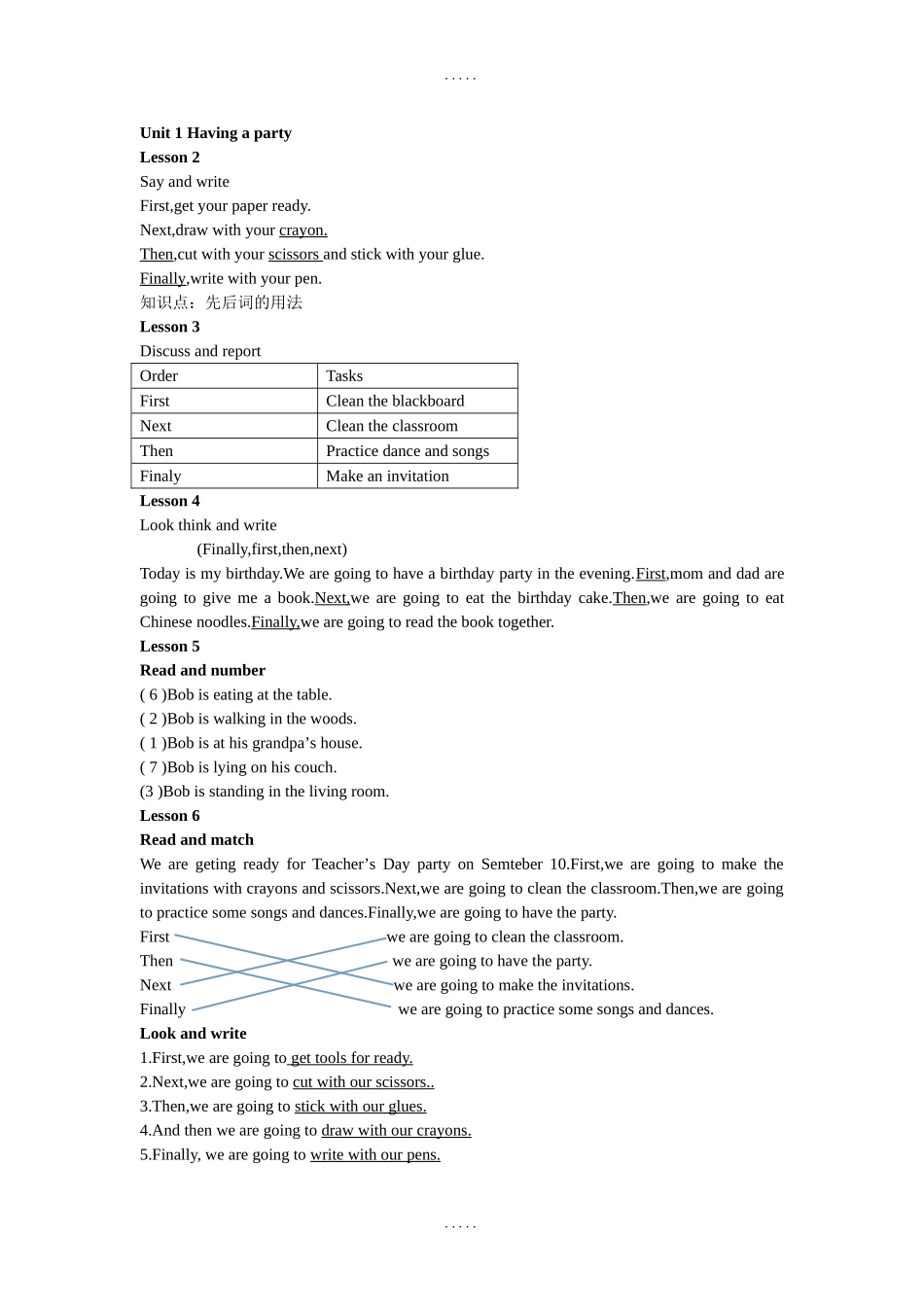 . . . . .

Unit 1 Having a party
Lesson 2
Say and write
First,get your paper ready.
Next,draw with your crayon.
Then,cut with your scissors and stick with your glue.
Finally,write with your pen.
知识点：先后词的用法
Lesson 3
Discuss and report

| Order | Tasks |
|---|---|
| First | Clean the blackboard |
| Next | Clean the classroom |
| Then | Practice dance and songs |
| Finaly | Make an invitation |

Lesson 4
Look think and write
(Finally,first,then,next)
Today is my birthday.We are going to have a birthday party in the evening.First,mom and dad are going to give me a book.Next,we are going to eat the birthday cake.Then,we are going to eat Chinese noodles.Finally,we are going to read the book together.
Lesson 5
Read and number
( 6 )Bob is eating at the table.
( 2 )Bob is walking in the woods.
( 1 )Bob is at his grandpa's house.
( 7 )Bob is lying on his couch.
(3 )Bob is standing in the living room.
Lesson 6
Read and match
We are geting ready for Teacher's Day party on Semteber 10.First,we are going to make the invitations with crayons and scissors.Next,we are going to clean the classroom.Then,we are going to practice some songs and dances.Finally,we are going to have the party.
First
Then
Next
Finally
we are going to clean the classroom.
we are going to have the party.
we are going to make the invitations.
we are going to practice some songs and dances.
Look and write
1.First,we are going to get tools for ready.
2.Next,we are going to cut with our scissors..
3.Then,we are going to stick with our glues.
4.And then we are going to draw with our crayons.
5.Finally, we are going to write with our pens.

. . . . .